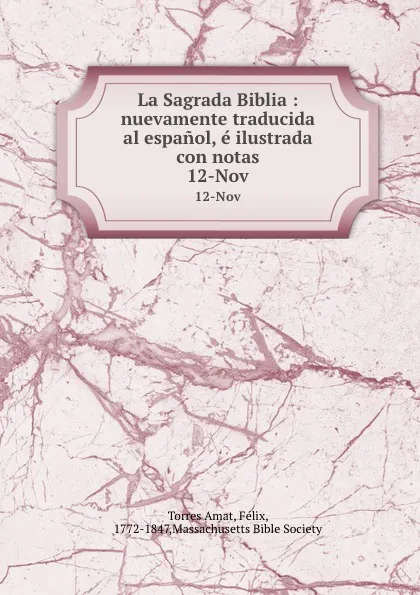 La Sagrada Biblia : nuevamente traducida al español, é ilustrada con notas
12-Nov
12-Nov

Torres Amat, Félix, 1772-1847,Massachusetts Bible Society